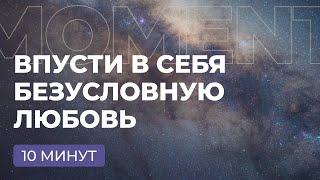 MOMENT

ВПУСТИ В СЕБЯ БЕЗУСЛОВНУЮ ЛЮБОВЬ

10 МИНУТ